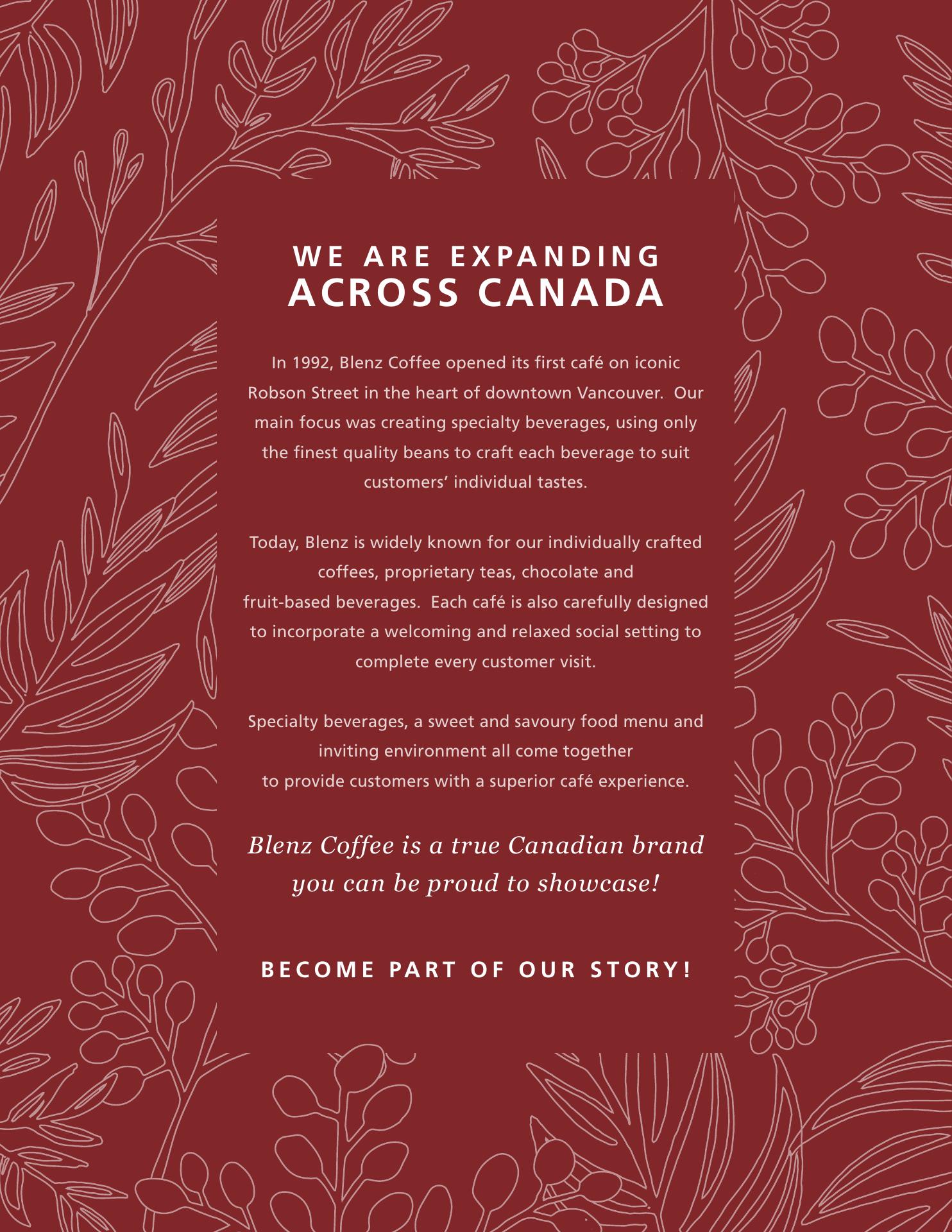 WE ARE EXPANDING
ACROSS CANADA

In 1992, Blenz Coffee opened its first café on iconic Robson Street in the heart of downtown Vancouver. Our main focus was creating specialty beverages, using only the finest quality beans to craft each beverage to suit customers' individual tastes.

Today, Blenz is widely known for our individually crafted coffees, proprietary teas, chocolate and fruit-based beverages. Each café is also carefully designed to incorporate a welcoming and relaxed social setting to complete every customer visit.

Specialty beverages, a sweet and savoury food menu and inviting environment all come together to provide customers with a superior café experience.

Blenz Coffee is a true Canadian brand you can be proud to showcase!

BECOME PART OF OUR STORY!